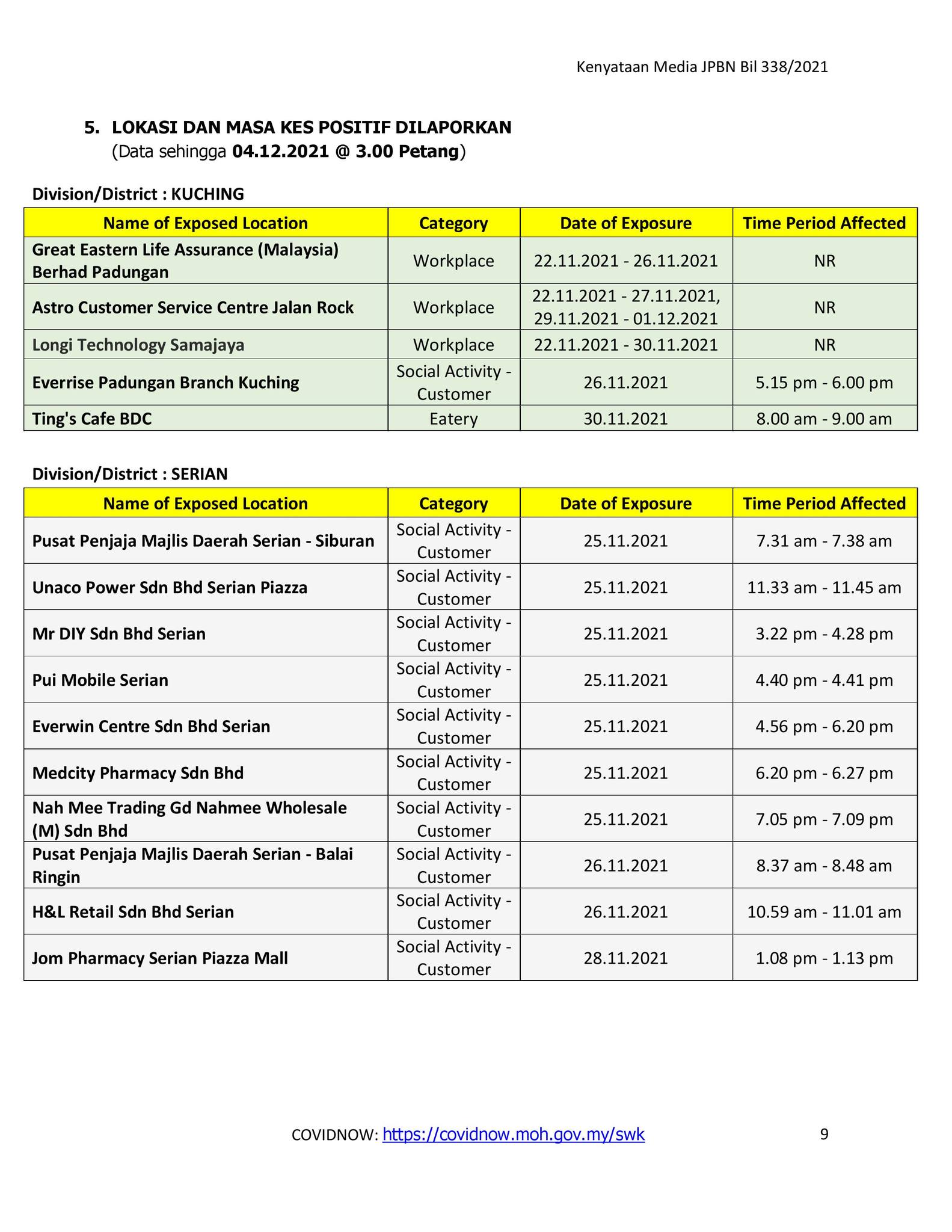 Kenyataan Media JPBN Bil 338/2021

5. LOKASI DAN MASA KES POSITIF DILAPORKAN
(Data sehingga 04.12.2021 @ 3.00 Petang)

Division/District : KUCHING

| Name of Exposed Location | Category | Date of Exposure | Time Period Affected |
|---|---|---|---|
| Great Eastern Life Assurance (Malaysia) Berhad Padungan | Workplace | 22.11.2021 - 26.11.2021 | NR |
| Astro Customer Service Centre Jalan Rock | Workplace | 22.11.2021 - 27.11.2021, 29.11.2021 - 01.12.2021 | NR |
| Longi Technology Samajaya | Workplace | 22.11.2021 - 30.11.2021 | NR |
| Everrise Padungan Branch Kuching | Social Activity - Customer | 26.11.2021 | 5.15 pm - 6.00 pm |
| Ting's Cafe BDC | Eatery | 30.11.2021 | 8.00 am - 9.00 am |

Division/District : SERIAN

| Name of Exposed Location | Category | Date of Exposure | Time Period Affected |
|---|---|---|---|
| Pusat Penjaja Majlis Daerah Serian - Siburan | Social Activity - Customer | 25.11.2021 | 7.31 am - 7.38 am |
| Unaco Power Sdn Bhd Serian Piazza | Social Activity - Customer | 25.11.2021 | 11.33 am - 11.45 am |
| Mr DIY Sdn Bhd Serian | Social Activity - Customer | 25.11.2021 | 3.22 pm - 4.28 pm |
| Pui Mobile Serian | Social Activity - Customer | 25.11.2021 | 4.40 pm - 4.41 pm |
| Everwin Centre Sdn Bhd Serian | Social Activity - Customer | 25.11.2021 | 4.56 pm - 6.20 pm |
| Medcity Pharmacy Sdn Bhd | Social Activity - Customer | 25.11.2021 | 6.20 pm - 6.27 pm |
| Nah Mee Trading Gd Nahmee Wholesale (M) Sdn Bhd | Social Activity - Customer | 25.11.2021 | 7.05 pm - 7.09 pm |
| Pusat Penjaja Majlis Daerah Serian - Balai Ringin | Social Activity - Customer | 26.11.2021 | 8.37 am - 8.48 am |
| H&L Retail Sdn Bhd Serian | Social Activity - Customer | 26.11.2021 | 10.59 am - 11.01 am |
| Jom Pharmacy Serian Piazza Mall | Social Activity - Customer | 28.11.2021 | 1.08 pm - 1.13 pm |

COVIDNOW: https://covidnow.moh.gov.my/swk

9